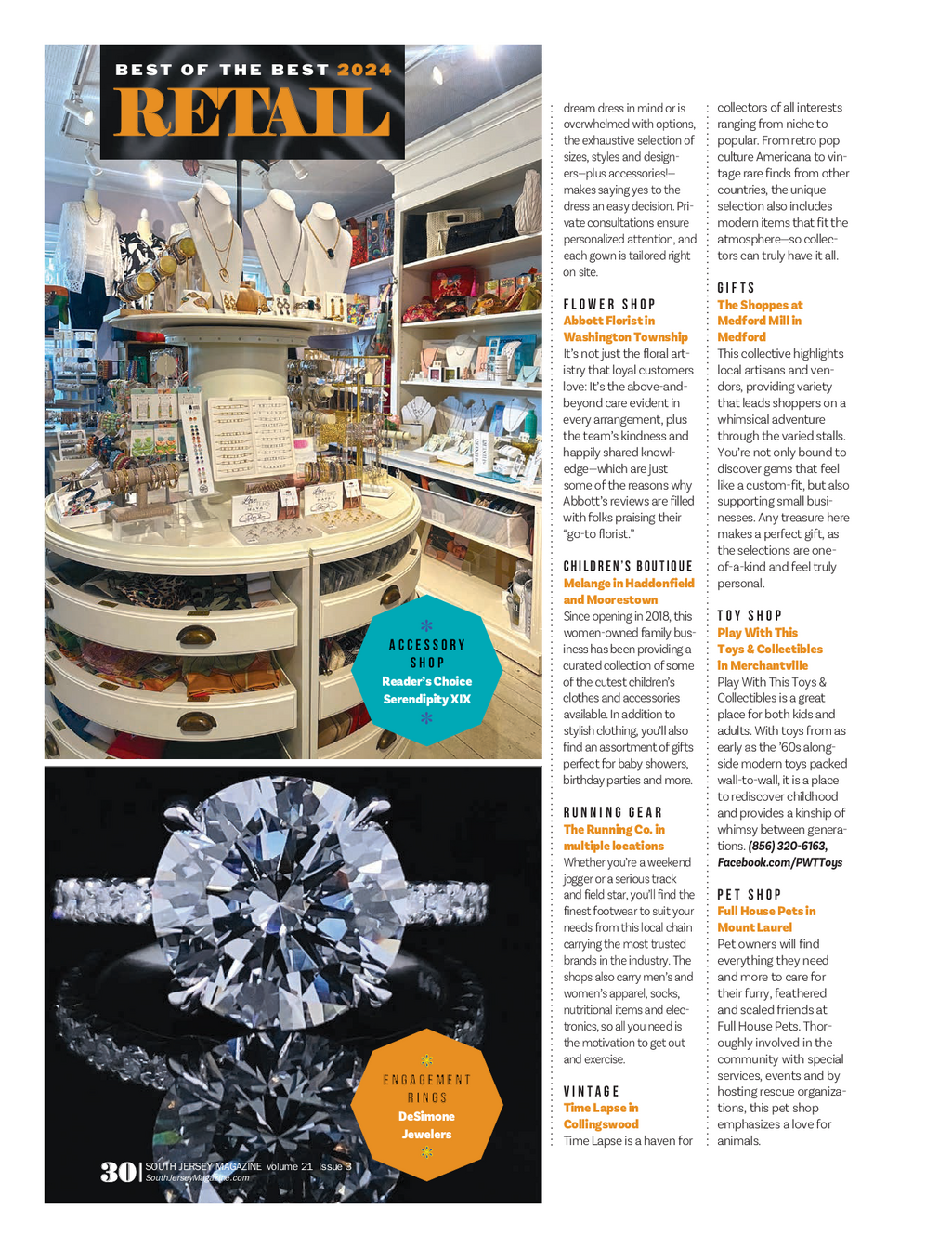 BEST OF THE BEST 2024
RETAIL

ACCESSORY SHOP
Reader's Choice
Serendipity XIX

ENGAGEMENT RINGS
DeSimone Jewelers

30 | SOUTH JERSEY MAGAZINE volume 21 issue 3
SouthJerseyMagazine.com

dream dress in mind or is overwhelmed with options, the exhaustive selection of sizes, styles and designers—plus accessories!—makes saying yes to the dress an easy decision. Private consultations ensure personalized attention, and each gown is tailored right on site.

FLOWER SHOP
Abbott Florist in Washington Township
It's not just the floral artistry that loyal customers love: It's the above-and-beyond care evident in every arrangement, plus the team's kindness and happily shared knowledge—which are just some of the reasons why Abbott's reviews are filled with folks praising their "go-to florist."

CHILDREN'S BOUTIQUE
Melange in Haddonfield and Moorestown
Since opening in 2018, this women-owned family business has been providing a curated collection of some of the cutest children's clothes and accessories available. In addition to stylish clothing, you'll also find an assortment of gifts perfect for baby showers, birthday parties and more.

RUNNING GEAR
The Running Co. in multiple locations
Whether you're a weekend jogger or a serious track and field star, you'll find the finest footwear to suit your needs from this local chain carrying the most trusted brands in the industry. The shops also carry men's and women's apparel, socks, nutritional items and electronics, so all you need is the motivation to get out and exercise.

VINTAGE
Time Lapse in Collingswood
Time Lapse is a haven for collectors of all interests ranging from niche to popular. From retro pop culture Americana to vintage rare finds from other countries, the unique selection also includes modern items that fit the atmosphere—so collectors can truly have it all.

GIFTS
The Shoppes at Medford Mill in Medford
This collective highlights local artisans and vendors, providing variety that leads shoppers on a whimsical adventure through the varied stalls. You're not only bound to discover gems that feel like a custom-fit, but also supporting small businesses. Any treasure here makes a perfect gift, as the selections are one-of-a-kind and feel truly personal.

TOY SHOP
Play With This Toys & Collectibles in Merchantville
Play With This Toys & Collectibles is a great place for both kids and adults. With toys from as early as the '60s alongside modern toys packed wall-to-wall, it is a place to rediscover childhood and provides a kinship of whimsy between generations. (856) 320-6163, Facebook.com/PWTToys

PET SHOP
Full House Pets in Mount Laurel
Pet owners will find everything they need and more to care for their furry, feathered and scaled friends at Full House Pets. Thoroughly involved in the community with special services, events and by hosting rescue organizations, this pet shop emphasizes a love for animals.